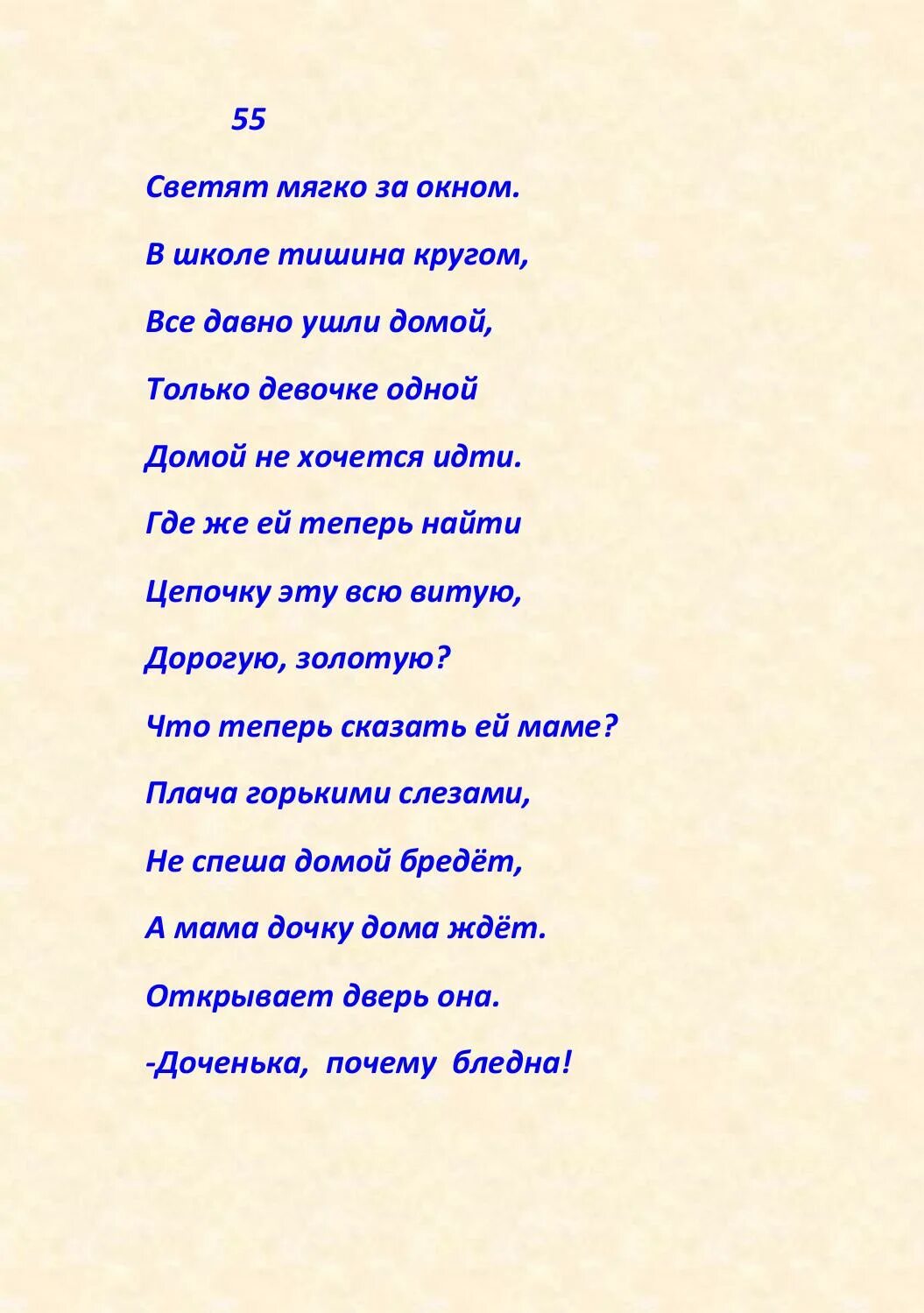 55

Светят мягко за окном.

В школе тишина кругом,

Все давно ушли домой,

Только девочке одной

Домой не хочется идти.

Где же ей теперь найти

Цепочку эту всю витую,

Дорогую, золотую?

Что теперь сказать ей маме?

Плача горькими слезами,

Не спеша домой бредёт,

А мама дочку дома ждёт.

Открывает дверь она.

-Доченька, почему бледна!